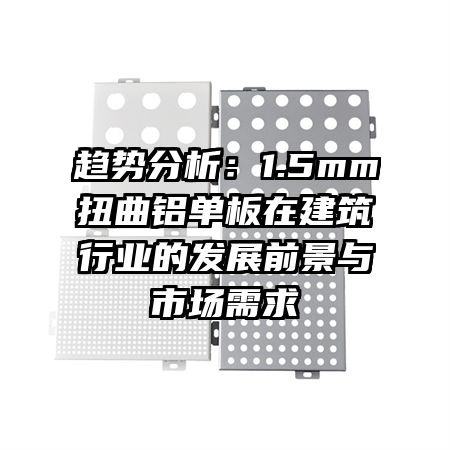 趋势分析：1.5mm扭曲铝单板在建筑行业的发展前景与市场需求